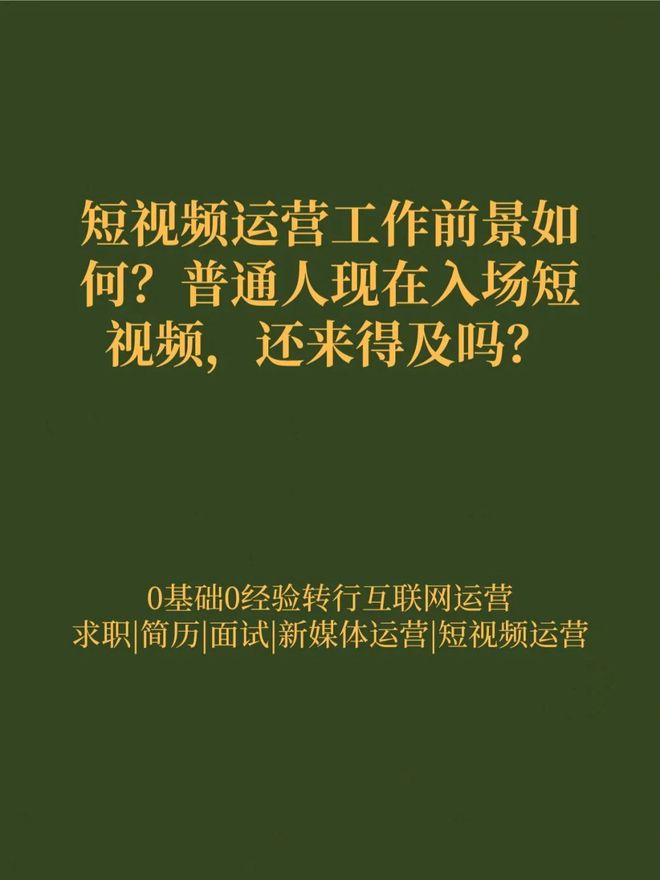 短视频运营工作前景如何？普通人现在入场短视频，还来得及吗？

0基础0经验转行互联网运营
求职|简历|面试|新媒体运营|短视频运营